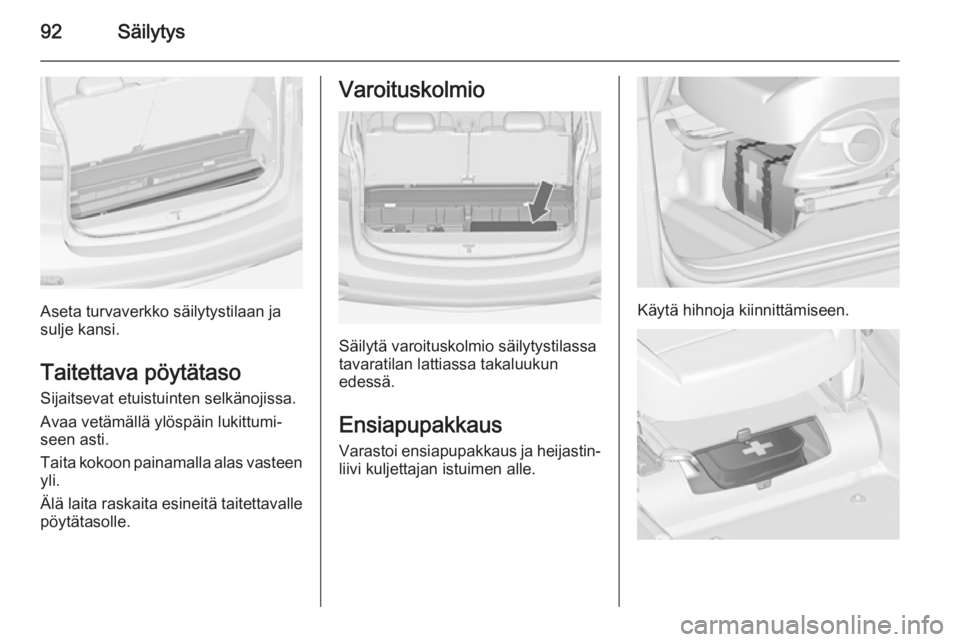 92 Säilytys

Aseta turvaverkko säilytystilaan ja sulje kansi.

Taitettava pöytätaso

Sijaitsevat etuistuinten selkänojissa.

Avaa vetämällä ylöspäin lukittumiseen asti.

Taita kokoon painamalla alas vasteen yli.

Älä laita raskaita esineitä taitettavalle pöytätasolle.

Varoituskolmio

Säilytä varoituskolmio säilytystilassa tavaratilan lattiassa takaluukun edessä.

Ensiapupakkaus

Varastoi ensiapupakkaus ja heijastinliivi kuljettajan istuimen alle.

Käytä hihnoja kiinnittämiseen.

carmanualsonline.info